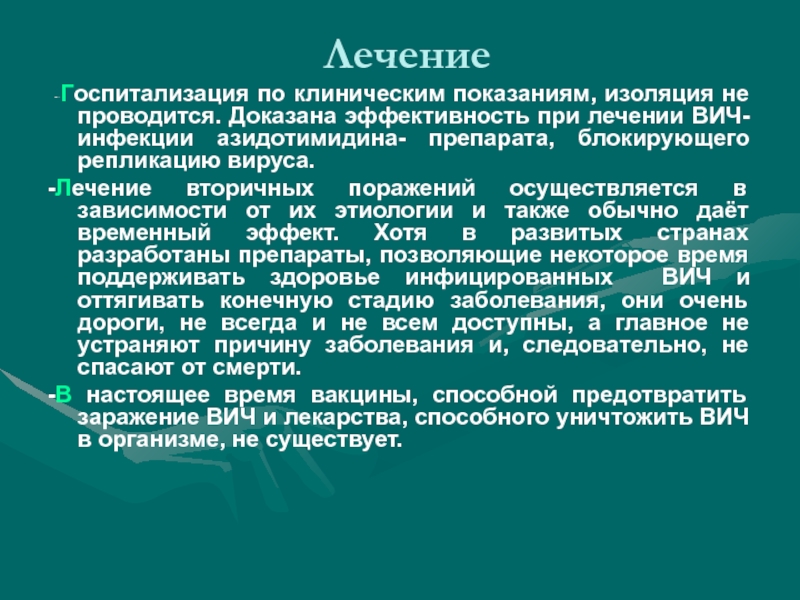 Лечение

-Госпитализация по клиническим показаниям, изоляция не проводится. Доказана эффективность при лечении ВИЧ-инфекции азидотимидина- препарата, блокирующего репликацию вируса.

-Лечение вторичных поражений осуществляется в зависимости от их этиологии и также обычно даёт временный эффект. Хотя в развитых странах разработаны препараты, позволяющие некоторое время поддерживать здоровье инфицированных ВИЧ и оттягивать конечную стадию заболевания, они очень дороги, не всегда и не всем доступны, а главное не устраняют причину заболевания и, следовательно, не спасают от смерти.

-В настоящее время вакцины, способной предотвратить заражение ВИЧ и лекарства, способного уничтожить ВИЧ в организме, не существует.